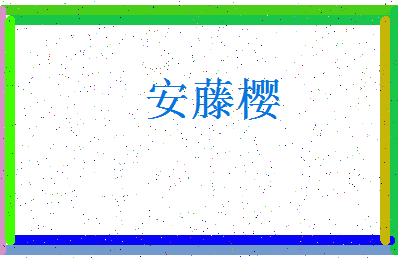 安藤樱